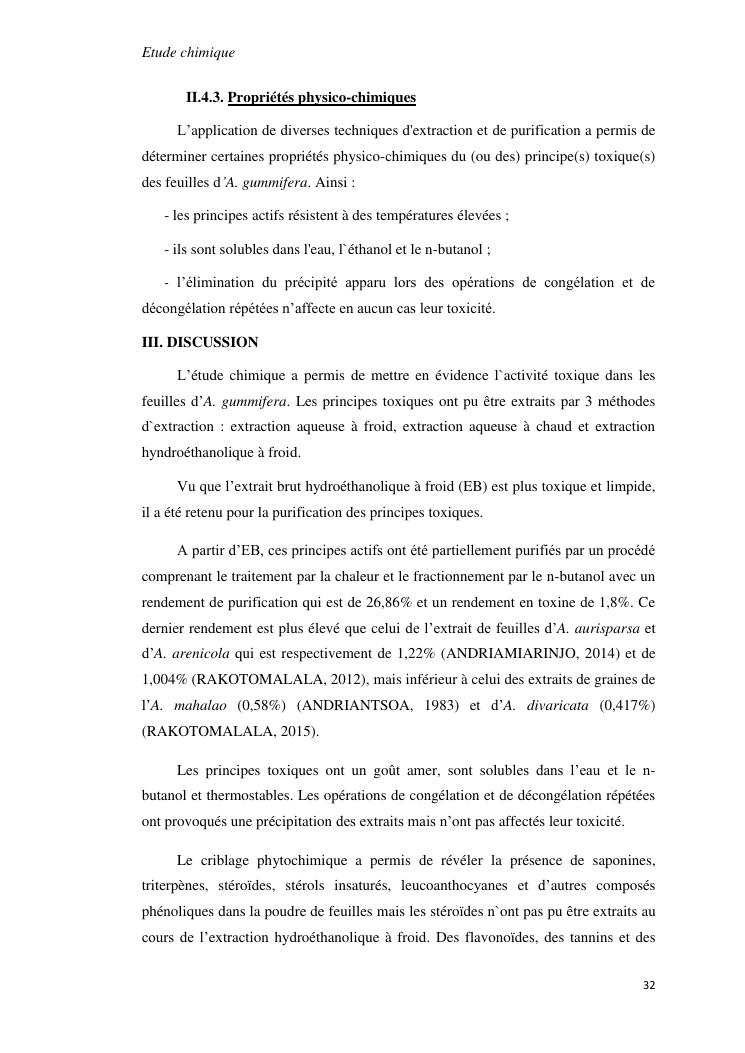 Etude chimique

II.4.3. Propriétés physico-chimiques

L'application de diverses techniques d'extraction et de purification a permis de déterminer certaines propriétés physico-chimiques du (ou des) principe(s) toxique(s) des feuilles d'A. gummifera. Ainsi :

- les principes actifs résistent à des températures élevées ;

- ils sont solubles dans l'eau, l`éthanol et le n-butanol ;

- l'élimination du précipité apparu lors des opérations de congélation et de décongélation répétées n'affecte en aucun cas leur toxicité.

III. DISCUSSION

L'étude chimique a permis de mettre en évidence l`activité toxique dans les feuilles d'A. gummifera. Les principes toxiques ont pu être extraits par 3 méthodes d`extraction : extraction aqueuse à froid, extraction aqueuse à chaud et extraction hyndroéthanolique à froid.

Vu que l'extrait brut hydroéthanolique à froid (EB) est plus toxique et limpide, il a été retenu pour la purification des principes toxiques.

A partir d'EB, ces principes actifs ont été partiellement purifiés par un procédé comprenant le traitement par la chaleur et le fractionnement par le n-butanol avec un rendement de purification qui est de 26,86% et un rendement en toxine de 1,8%. Ce dernier rendement est plus élevé que celui de l'extrait de feuilles d'A. aurisparsa et d'A. arenicola qui est respectivement de 1,22% (ANDRIAMIARINJO, 2014) et de 1,004% (RAKOTOMALALA, 2012), mais inférieur à celui des extraits de graines de l'A. mahalao (0,58%) (ANDRIANTSOA, 1983) et d'A. divaricata (0,417%) (RAKOTOMALALA, 2015).

Les principes toxiques ont un goût amer, sont solubles dans l'eau et le n-butanol et thermostables. Les opérations de congélation et de décongélation répétées ont provoqués une précipitation des extraits mais n'ont pas affectés leur toxicité.

Le criblage phytochimique a permis de révéler la présence de saponines, triterpènes, stéroïdes, stérols insaturés, leucoanthocyanes et d'autres composés phénoliques dans la poudre de feuilles mais les stéroïdes n`ont pas pu être extraits au cours de l'extraction hydroéthanolique à froid. Des flavonoïdes, des tannins et des

32